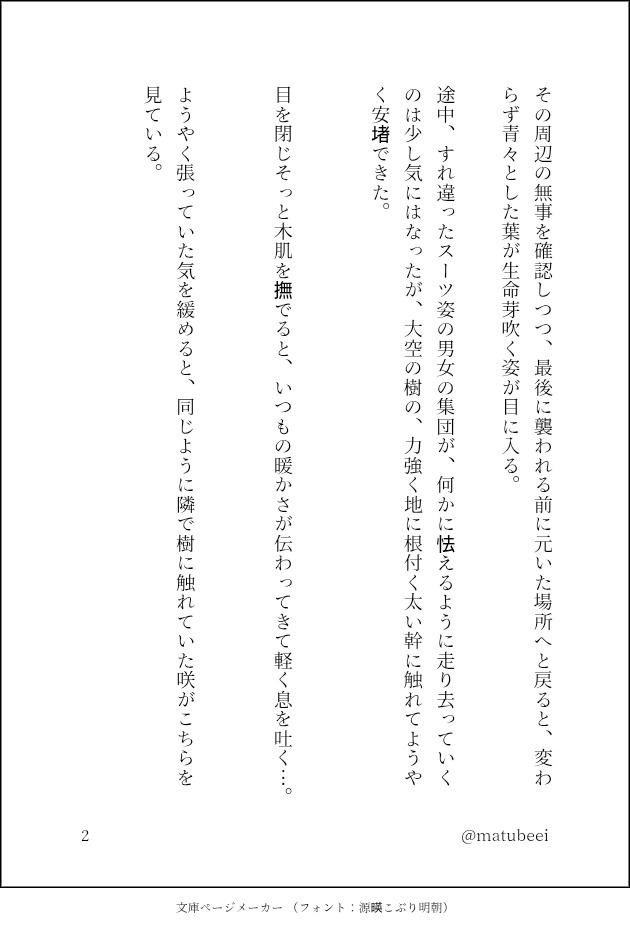 その周辺の無事を確認しつつ、最後に襲われる前に元いた場所へと戻ると、変わらず青々とした葉が生命芽吹く姿が目に入る。

途中、すれ違ったスーツ姿の男女の集団が、何かに怯えるように走り去っていくのは少し気にはなったが、大空の樹の、力強く地に根付く太い幹に触れてようやく安堵できた。

目を閉じそっと木肌を撫でると、いつもの暖かさが伝わってきて軽く息を吐く…。

ようやく張っていた気を緩めると、同じように隣で樹に触れていた咲がこちらを見ている。

2

@matubeei

文庫ページメーカー（フォント：源暎こぶり明朝）